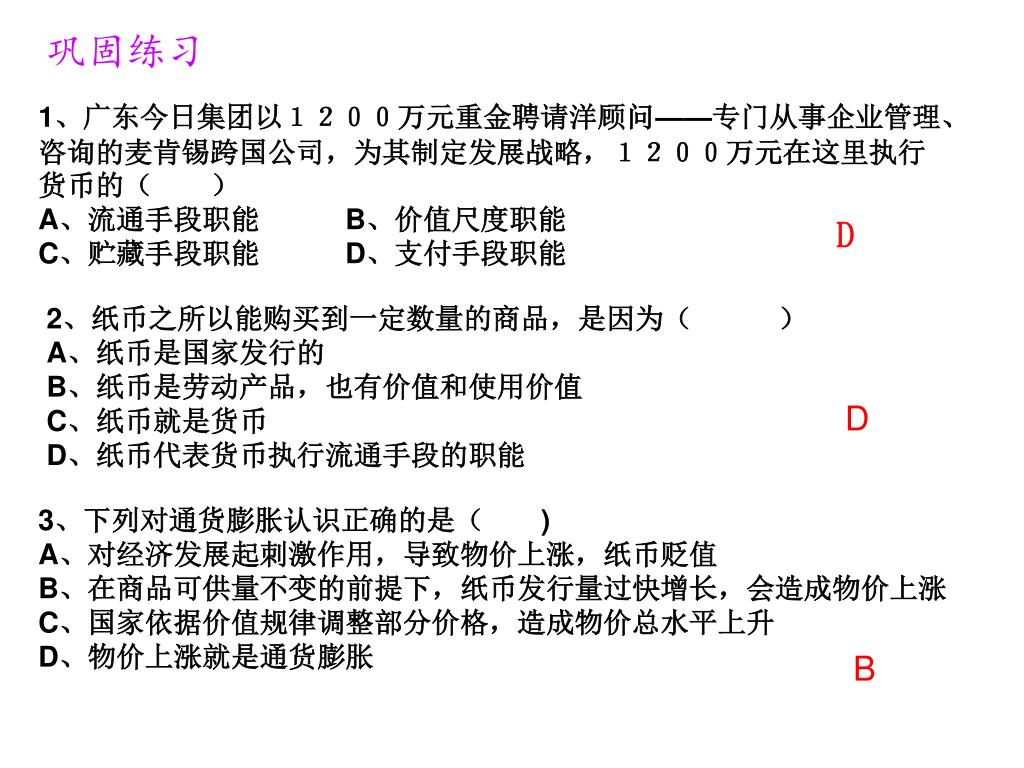 巩固练习

1、广东今日集团以１２００万元重金聘请洋顾问——专门从事企业管理、咨询的麦肯锡跨国公司，为其制定发展战略，１２００万元在这里执行货币的（　　）
A、流通手段职能　　B、价值尺度职能
C、贮藏手段职能　　D、支付手段职能

D

2、纸币之所以能购买到一定数量的商品，是因为（　　）
A、纸币是国家发行的
B、纸币是劳动产品，也有价值和使用价值
C、纸币就是货币
D、纸币代表货币执行流通手段的职能

D

3、下列对通货膨胀认识正确的是（　　)
A、对经济发展起刺激作用，导致物价上涨，纸币贬值
B、在商品可供量不变的前提下，纸币发行量过快增长，会造成物价上涨
C、国家依据价值规律调整部分价格，造成物价总水平上升
D、物价上涨就是通货膨胀

B